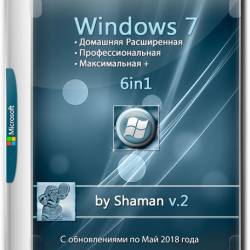 Microsoft

Windows 7
• Домашняя Расширенная
• Профессиональная
• Максимальная +

6in1

by Shaman v.2

С обновлениями по Май 2018 года